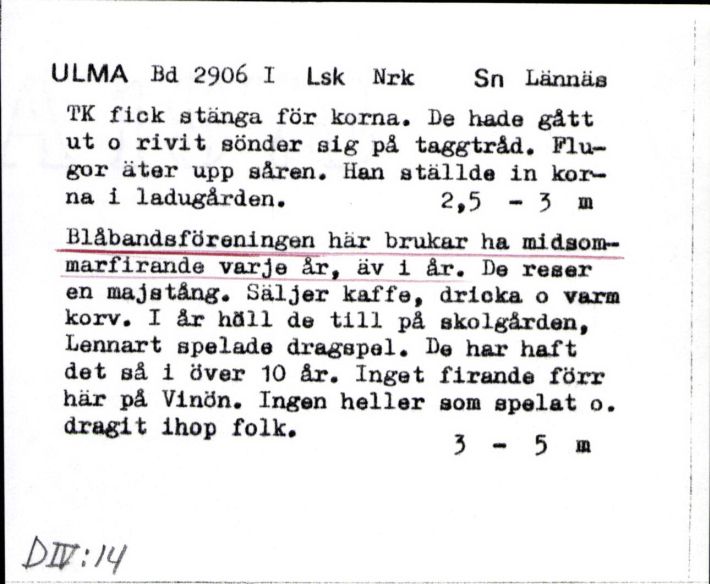 ULMA Bd 2906 I Lsk Nrk Sn Lännäs

TK fick stänga för korna. De hade gått ut o rivit sönder sig på taggtråd. Flugor äter upp såren. Han ställde in korna i ladugården. 2,5 - 3 m

Blåbandsföreningen här brukar ha midsommarfirande varje år, äv i år. De reser en majstång. Säljer kaffe, dricka o varm korv. I år höll de till på skolgården, Lennart spelade dragspel. De har haft det så i över 10 år. Inget firande förr här på Vinön. Ingen heller som spelat o. dragit ihop folk. 3 - 5 m

DIV:14